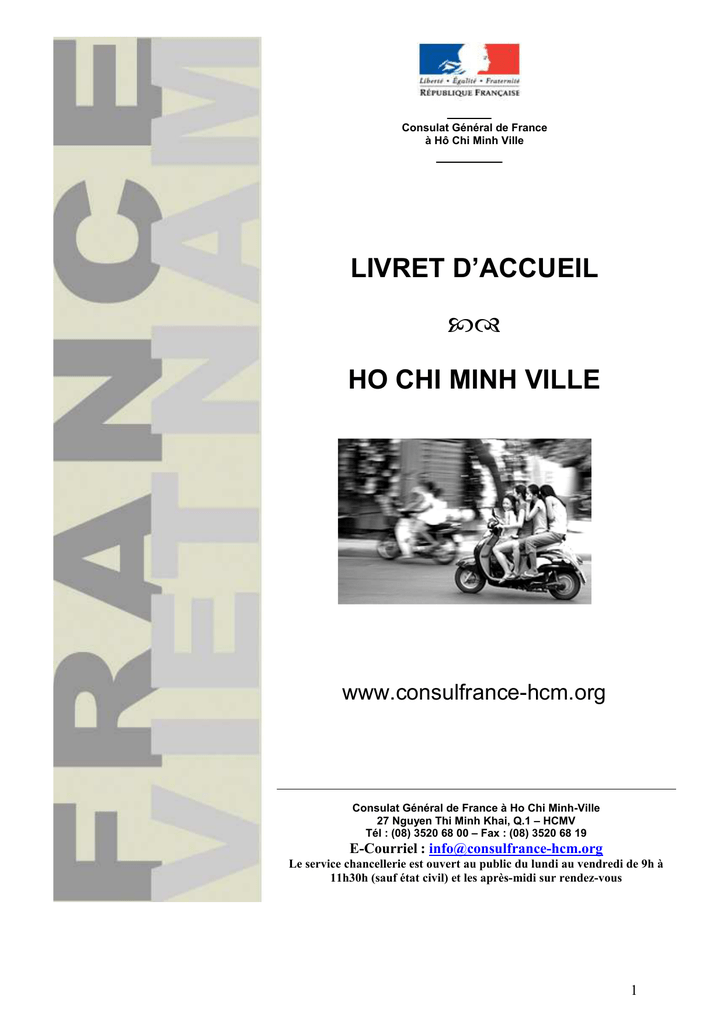 FRANCE
VIETNAM

Liberté • Égalité • Fraternité
RÉPUBLIQUE FRANÇAISE

Consulat Général de France
à Hô Chi Minh Ville

LIVRET D'ACCUEIL

HO CHI MINH VILLE

www.consulfrance-hcm.org

Consulat Général de France à Ho Chi Minh-Ville
27 Nguyen Thi Minh Khai, Q.1 – HCMV
Tél : (08) 3520 68 00 – Fax : (08) 3520 68 19
E-Courriel : info@consulfrance-hcm.org
Le service chancellerie est ouvert au public du lundi au vendredi de 9h à 11h30h (sauf état civil) et les après-midi sur rendez-vous

1